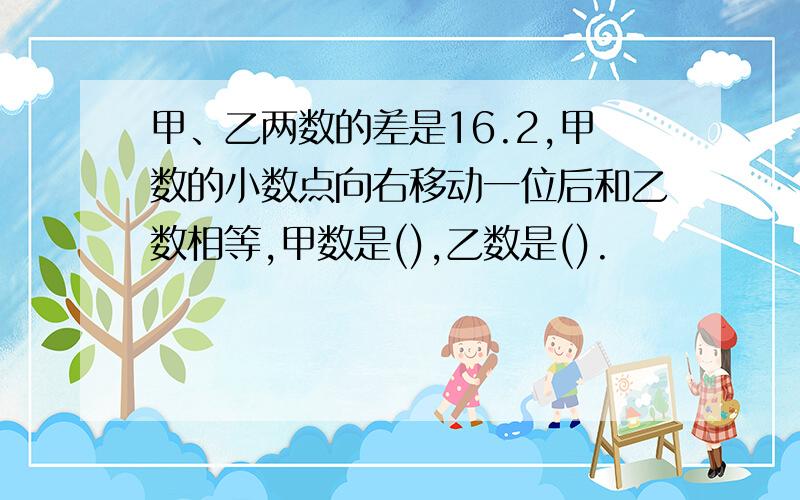 甲、乙两数的差是16.2,甲数的小数点向右移动一位后和乙数相等,甲数是(),乙数是().